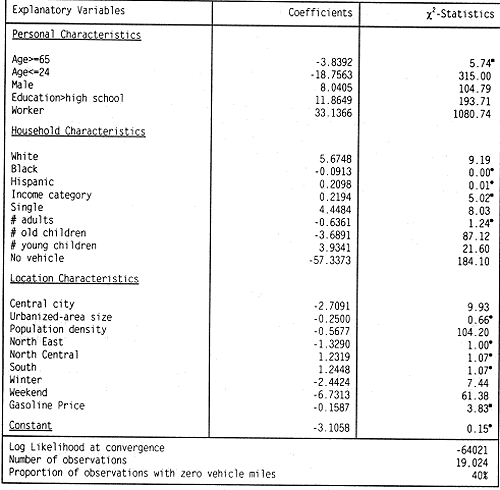 | Explanatory Variables | Coefficients | $\chi^2$-Statistics |
|---|---|---|
| Personal Characteristics | | |
| Age>=65 | -3.8392 | 5.74* |
| Age<=24 | -18.7563 | 315.00 |
| Male | 8.0405 | 104.79 |
| Education>high school | 11.8649 | 193.71 |
| Worker | 33.1366 | 1080.74 |
| Household Characteristics | | |
| White | 5.6748 | 9.19 |
| Black | -0.0913 | 0.00* |
| Hispanic | 0.2098 | 0.01* |
| Income category | 0.2194 | 5.02* |
| Single | 4.4484 | 8.03 |
| # adults | -0.6361 | 1.24* |
| # old children | -3.6891 | 87.12 |
| # young children | 3.9341 | 21.60 |
| No vehicle | -57.3373 | 184.10 |
| Location Characteristics | | |
| Central city | -2.7091 | 9.93 |
| Urbanized-area size | -0.2500 | 0.66* |
| Population density | -0.5677 | 104.20 |
| North East | -1.3290 | 1.00* |
| North Central | 1.2319 | 1.07* |
| South | 1.2448 | 1.07* |
| Winter | -2.4424 | 7.44 |
| Weekend | -6.7313 | 61.38 |
| Gasoline Price | -0.1587 | 3.83* |
| Constant | -3.1058 | 0.15* |
| Log Likelihood at convergence | | -64021 |
| Number of observations | | 19,024 |
| Proportion of observations with zero vehicle miles | | 40% |